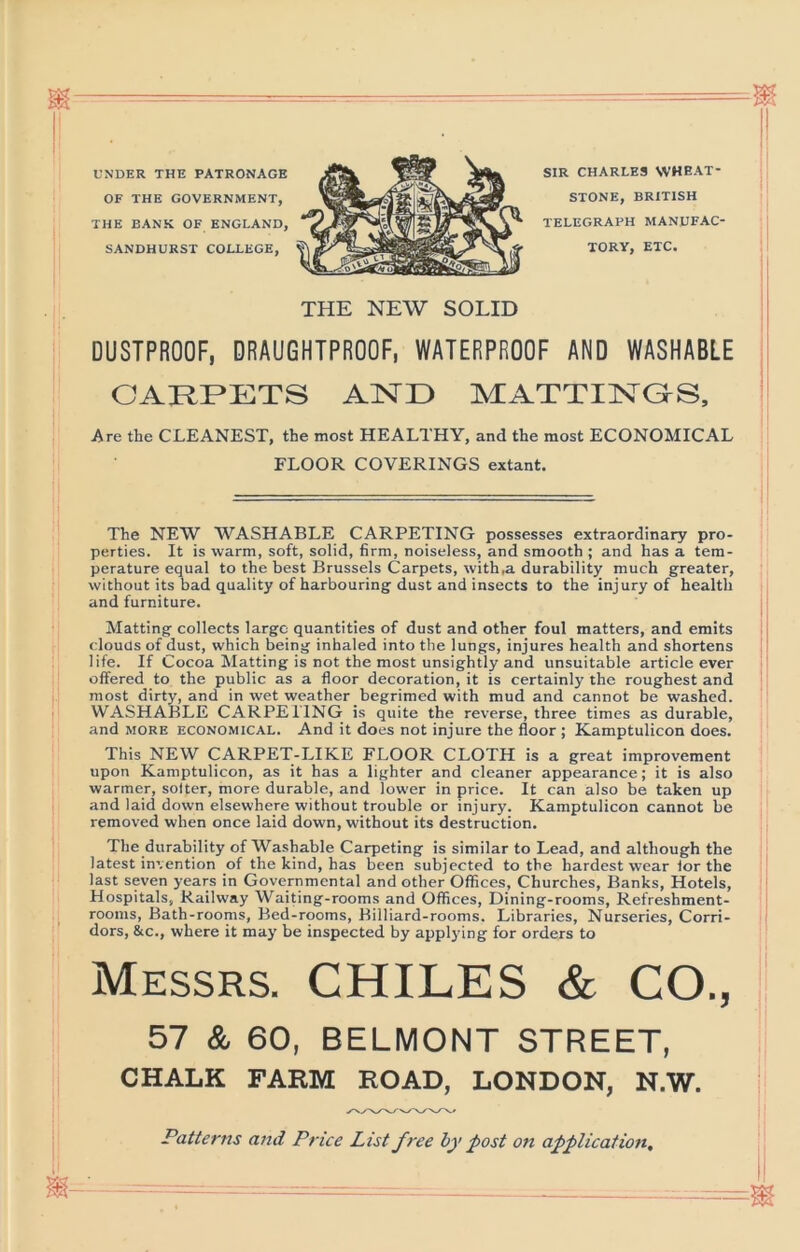 UNDER THE PATRONAGE OF THE GOVERNMENT, THE BANK OF ENGLAND, SANDHURST COLLEGE,

SIR CHARLES WHEATSTONE, BRITISH TELEGRAPH MANUFACTORY, ETC.

THE NEW SOLID

DUSTPROOF, DRAUGHTPROOF, WATERPROOF AND WASHABLE

CARPETS AND MATTINGS,

Are the CLEANEST, the most HEALTHY, and the most ECONOMICAL FLOOR COVERINGS extant.

The NEW WASHABLE CARPETING possesses extraordinary properties. It is warm, soft, solid, firm, noiseless, and smooth; and has a temperature equal to the best Brussels Carpets, with a durability much greater, without its bad quality of harbouring dust and insects to the injury of health and furniture.

Matting collects large quantities of dust and other foul matters, and emits clouds of dust, which being inhaled into the lungs, injures health and shortens life. If Cocoa Matting is not the most unsightly and unsuitable article ever offered to the public as a floor decoration, it is certainly the roughest and most dirty, and in wet weather begrimed with mud and cannot be washed. WASHABLE CARPETING is quite the reverse, three times as durable, and MORE ECONOMICAL. And it does not injure the floor; Kamptulicon does.

This NEW CARPET-LIKE FLOOR CLOTH is a great improvement upon Kamptulicon, as it has a lighter and cleaner appearance; it is also warmer, softer, more durable, and lower in price. It can also be taken up and laid down elsewhere without trouble or injury. Kamptulicon cannot be removed when once laid down, without its destruction.

The durability of Washable Carpeting is similar to Lead, and although the latest invention of the kind, has been subjected to the hardest wear for the last seven years in Governmental and other Offices, Churches, Banks, Hotels, Hospitals, Railway Waiting-rooms and Offices, Dining-rooms, Refreshment-rooms, Bath-rooms, Bed-rooms, Billiard-rooms. Libraries, Nurseries, Corridors, &c., where it may be inspected by applying for orders to

MESSRS. CHILES & CO.,

57 & 60, BELMONT STREET,

CHALK FARM ROAD, LONDON, N.W.

Patterns and Price List free by post on application.